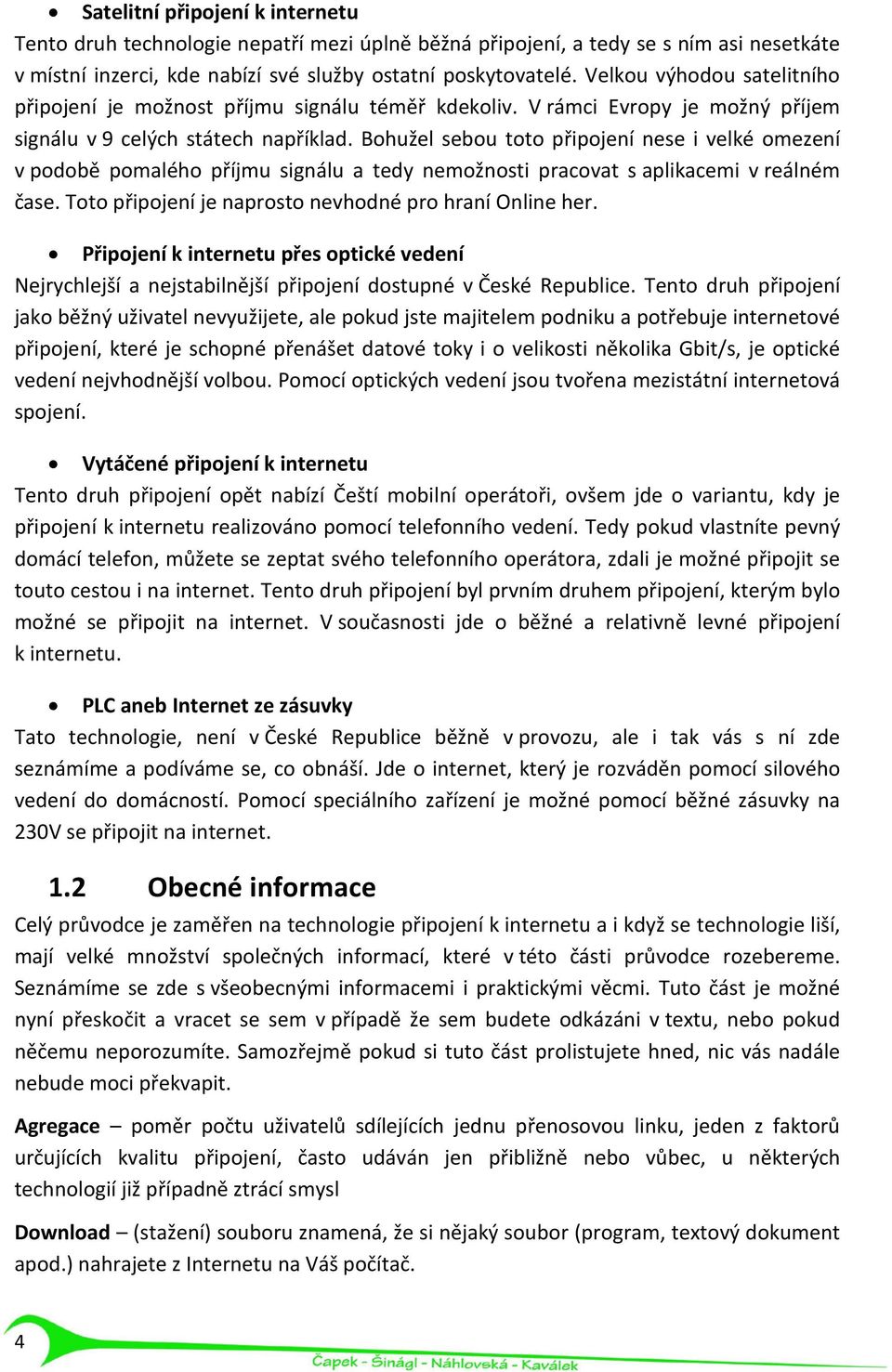 • Satelitní připojení k internetu

Tento druh technologie nepatří mezi úplně běžná připojení, a tedy se s ním asi nesetkáte v místní inzerci, kde nabízí své služby ostatní poskytovatelé. Velkou výhodou satelitního připojení je možnost příjmu signálu téměř kdekoliv. V rámci Evropy je možný příjem signálu v 9 celých státech například. Bohužel sebou toto připojení nese i velké omezení v podobě pomalého příjmu signálu a tedy nemožnosti pracovat s aplikacemi v reálném čase. Toto připojení je naprosto nevhodné pro hraní Online her.

• Připojení k internetu přes optické vedení

Nejrychlejší a nejstabilnější připojení dostupné v České Republice. Tento druh připojení jako běžný uživatel nevyužijete, ale pokud jste majitelem podniku a potřebuje internetové připojení, které je schopné přenášet datové toky i o velikosti několika Gbit/s, je optické vedení nejvhodnější volbou. Pomocí optických vedení jsou tvořena mezistátní internetová spojení.

• Vytáčené připojení k internetu

Tento druh připojení opět nabízí Čeští mobilní operátoři, ovšem jde o variantu, kdy je připojení k internetu realizováno pomocí telefonního vedení. Tedy pokud vlastníte pevný domácí telefon, můžete se zeptat svého telefonního operátora, zdali je možné připojit se touto cestou i na internet. Tento druh připojení byl prvním druhem připojení, kterým bylo možné se připojit na internet. V současnosti jde o běžné a relativně levné připojení k internetu.

• PLC aneb Internet ze zásuvky

Tato technologie, není v České Republice běžně v provozu, ale i tak vás s ní zde seznámíme a podíváme se, co obnáší. Jde o internet, který je rozváděn pomocí silového vedení do domácností. Pomocí speciálního zařízení je možné pomocí běžné zásuvky na 230V se připojit na internet.

1.2 Obecné informace

Celý průvodce je zaměřen na technologie připojení k internetu a i když se technologie liší, mají velké množství společných informací, které v této části průvodce rozebereme. Seznámíme se zde s všeobecnými informacemi i praktickými věcmi. Tuto část je možné nyní přeskočit a vracet se sem v případě že sem budete odkázáni v textu, nebo pokud něčemu neporozumíte. Samozřejmě pokud si tuto část prolistujete hned, nic vás nadále nebude moci překvapit.

Agregace – poměr počtu uživatelů sdílejících jednu přenosovou linku, jeden z faktorů určujících kvalitu připojení, často udáván jen přibližně nebo vůbec, u některých technologií již případně ztrácí smysl

Download – (stažení) souboru znamená, že si nějaký soubor (program, textový dokument apod.) nahrajete z Internetu na Váš počítač.

4

Čapek - Šinágl - Náhlovská - Kaválek